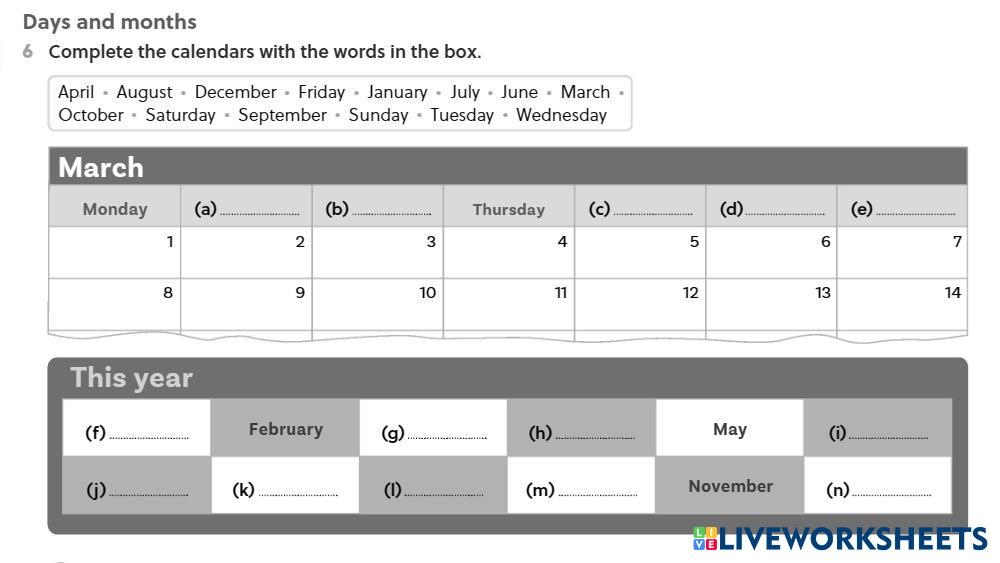 Days and months

6 Complete the calendars with the words in the box.

April • August • December • Friday • January • July • June • March • October • Saturday • September • Sunday • Tuesday • Wednesday

March

| Monday | (a) ____ | (b) ____ | Thursday | (c) ____ | (d) ____ | (e) ____ |
|---|---|---|---|---|---|---|
| 1 | 2 | 3 | 4 | 5 | 6 | 7 |
| 8 | 9 | 10 | 11 | 12 | 13 | 14 |

This year

| (f) ____ | February | (g) ____ | (h) ____ | May | (i) ____ |
|---|---|---|---|---|---|
| (j) ____ | (k) ____ | (l) ____ | (m) ____ | November | (n) ____ |

LIVEWORKSHEETS